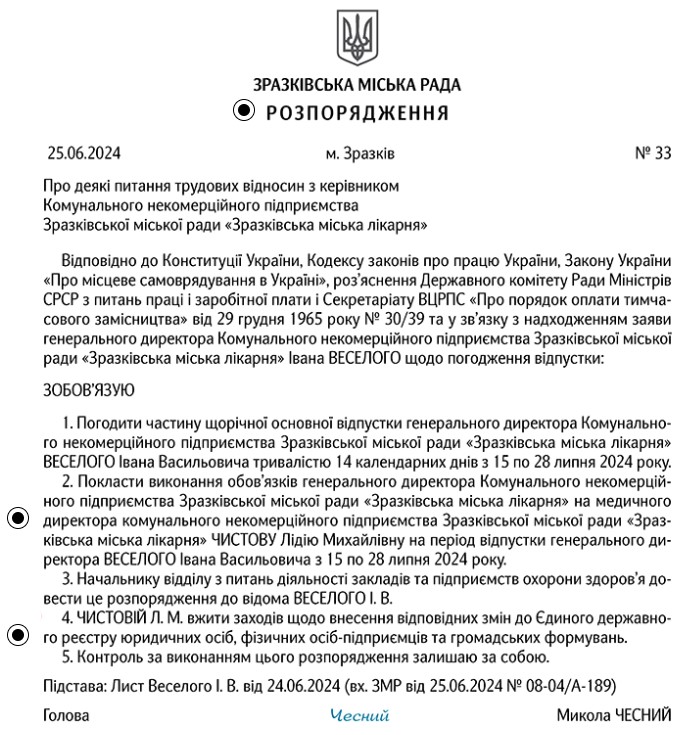 ЗРАЗКІВСЬКА МІСЬКА РАДА
РОЗПОРЯДЖЕННЯ

25.06.2024 м. Зразків № 33

Про деякі питання трудових відносин з керівником Комунального некомерційного підприємства Зразківської міської ради «Зразківська міська лікарня»

Відповідно до Конституції України, Кодексу законів про працю України, Закону України «Про місцеве самоврядування в Україні», роз'яснення Державного комітету Ради Міністрів СРСР з питань праці і заробітної плати і Секретаріату ВЦРПС «Про порядок оплати тимчасового замісництва» від 29 грудня 1965 року № 30/39 та у зв'язку з надходженням заяви генерального директора Комунального некомерційного підприємства Зразківської міської ради «Зразківська міська лікарня» Івана ВЕСЕЛОГО щодо погодження відпустки:

ЗОБОВ'ЯЗУЮ

1. Погодити частину щорічної основної відпустки генерального директора Комунального некомерційного підприємства Зразківської міської ради «Зразківська міська лікарня» ВЕСЕЛОГО Івана Васильовича тривалістю 14 календарних днів з 15 по 28 липня 2024 року.
2. Покласти виконання обов'язків генерального директора Комунального некомерційного підприємства Зразківської міської ради «Зразківська міська лікарня» на медичного директора комунального некомерційного підприємства Зразківської міської ради «Зразківська міська лікарня» ЧИСТОВУ Лідію Михайлівну на період відпустки генерального директора ВЕСЕЛОГО Івана Васильовича з 15 по 28 липня 2024 року.
3. Начальнику відділу з питань діяльності закладів та підприємств охорони здоров'я довести це розпорядження до відома ВЕСЕЛОГО І. В.
4. ЧИСТОВІЙ Л. М. вжити заходів щодо внесення відповідних змін до Єдиного державного реєстру юридичних осіб, фізичних осіб-підприємців та громадських формувань.
5. Контроль за виконанням цього розпорядження залишаю за собою.

Підстава: Лист Веселого І. В. від 24.06.2024 (вх. ЗМР від 25.06.2024 № 08-04/А-189)

Голова Чесний Микола ЧЕСНИЙ